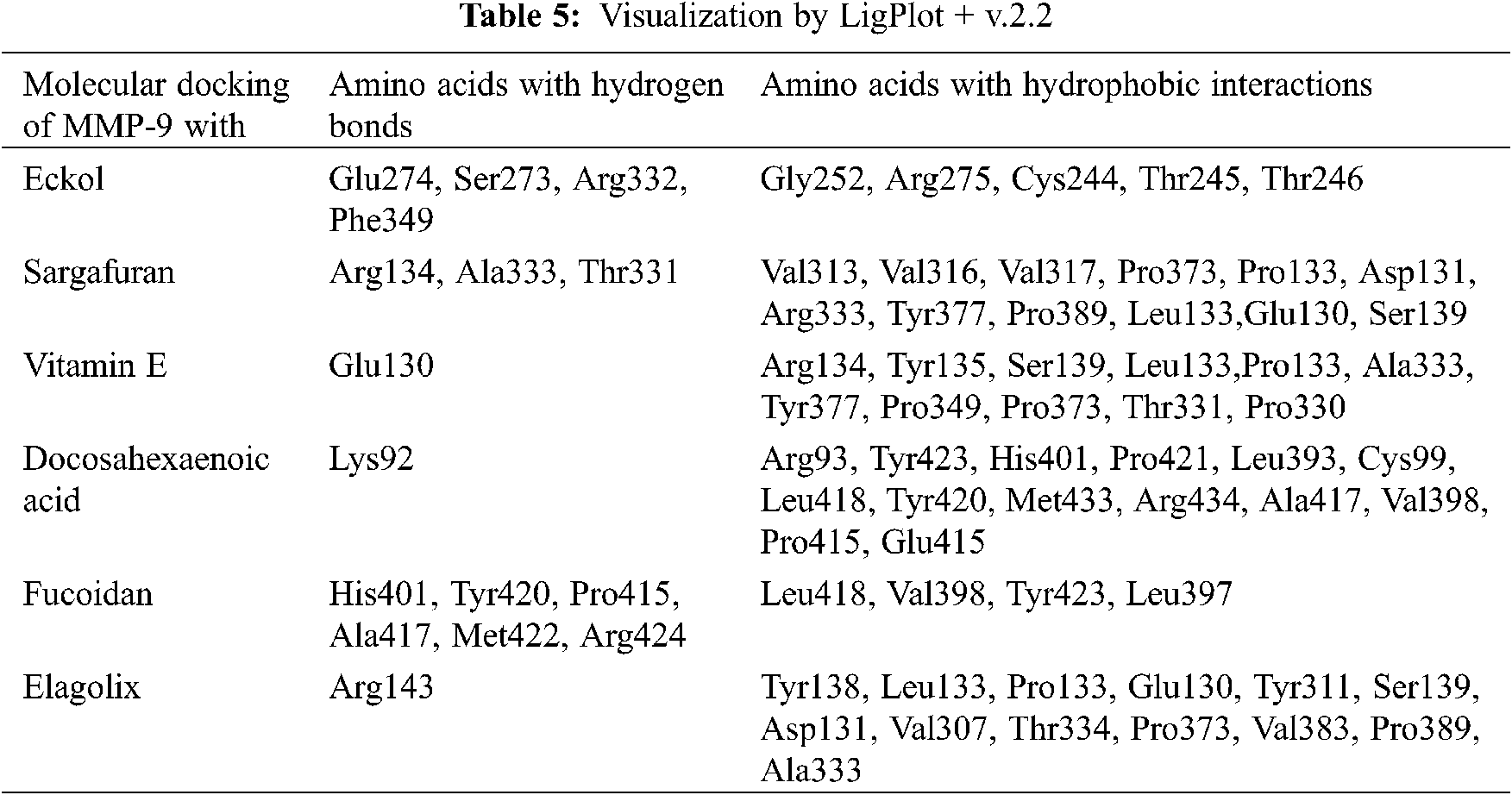 **Table 5:** Visualization by LigPlot + v.2.2

| Molecular docking of MMP-9 with | Amino acids with hydrogen bonds | Amino acids with hydrophobic interactions |
|---|---|---|
| Eckol | Glu274, Ser273, Arg332, Phe349 | Gly252, Arg275, Cys244, Thr245, Thr246 |
| Sargafuran | Arg134, Ala333, Thr331 | Val313, Val316, Val317, Pro373, Pro133, Asp131, Arg333, Tyr377, Pro389, Leu133,Glu130, Ser139 |
| Vitamin E | Glu130 | Arg134, Tyr135, Ser139, Leu133,Pro133, Ala333, Tyr377, Pro349, Pro373, Thr331, Pro330 |
| Docosahexaenoic acid | Lys92 | Arg93, Tyr423, His401, Pro421, Leu393, Cys99, Leu418, Tyr420, Met433, Arg434, Ala417, Val398, Pro415, Glu415 |
| Fucoidan | His401, Tyr420, Pro415, Ala417, Met422, Arg424 | Leu418, Val398, Tyr423, Leu397 |
| Elagolix | Arg143 | Tyr138, Leu133, Pro133, Glu130, Tyr311, Ser139, Asp131, Val307, Thr334, Pro373, Val383, Pro389, Ala333 |